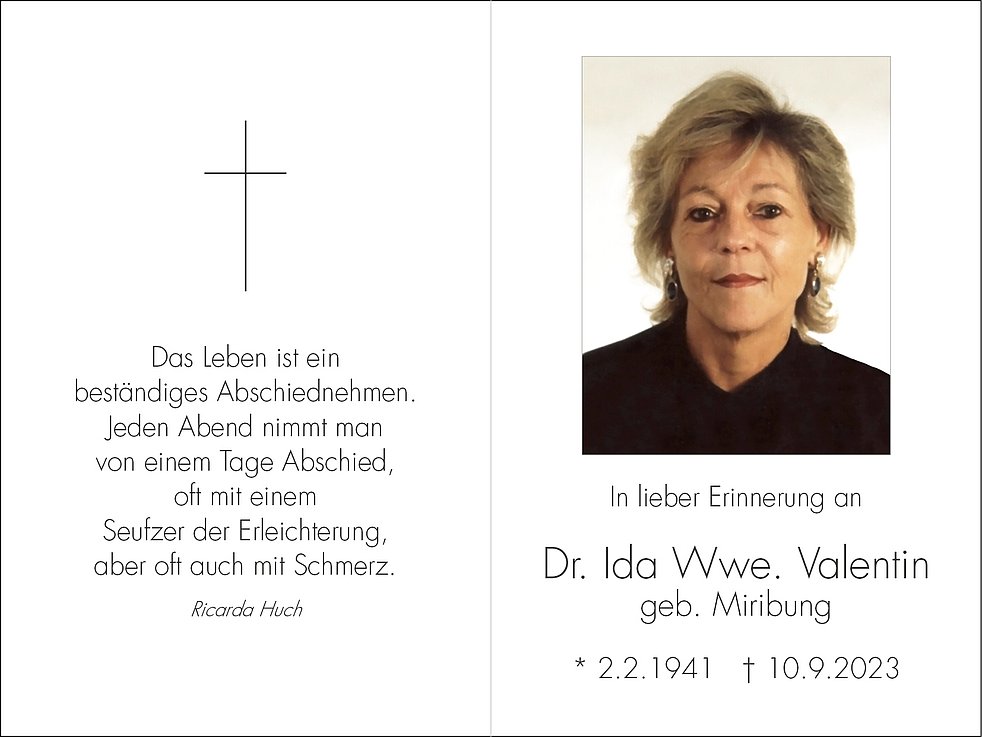 Das Leben ist ein
beständiges Abschiednehmen.
Jeden Abend nimmt man
von einem Tage Abschied,
oft mit einem
Seufzer der Erleichterung,
aber oft auch mit Schmerz.

Ricarda Huch

In lieber Erinnerung an

Dr. Ida Wwe. Valentin
geb. Miribung

* 2.2.1941 † 10.9.2023